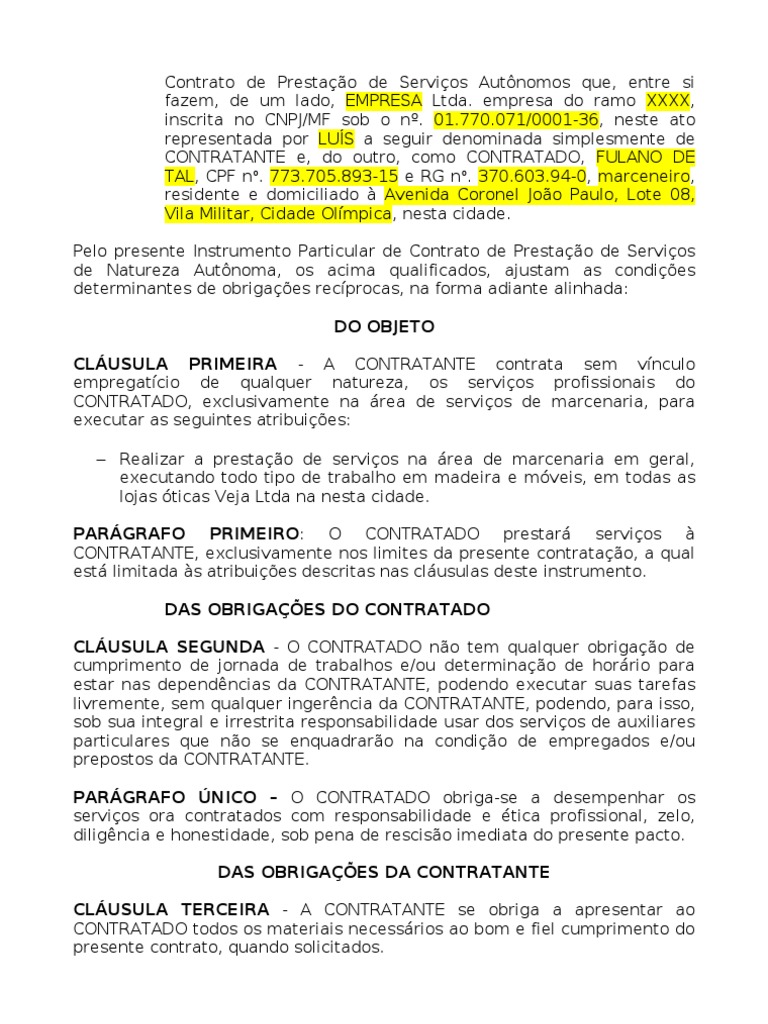 Contrato de Prestação de Serviços Autônomos que, entre si fazem, de um lado, EMPRESA Ltda. empresa do ramo XXXX, inscrita no CNPJ/MF sob o nº. 01.770.071/0001-36, neste ato representada por LUÍS a seguir denominada simplesmente de CONTRATANTE e, do outro, como CONTRATADO, FULANO DE TAL, CPF nº. 773.705.893-15 e RG nº. 370.603.94-0, marceneiro, residente e domiciliado à Avenida Coronel João Paulo, Lote 08, Vila Militar, Cidade Olímpica, nesta cidade.

Pelo presente Instrumento Particular de Contrato de Prestação de Serviços de Natureza Autônoma, os acima qualificados, ajustam as condições determinantes de obrigações recíprocas, na forma adiante alinhada:

DO OBJETO

CLÁUSULA PRIMEIRA - A CONTRATANTE contrata sem vínculo empregatício de qualquer natureza, os serviços profissionais do CONTRATADO, exclusivamente na área de serviços de marcenaria, para executar as seguintes atribuições:

– Realizar a prestação de serviços na área de marcenaria em geral, executando todo tipo de trabalho em madeira e móveis, em todas as lojas óticas Veja Ltda na nesta cidade.

PARÁGRAFO PRIMEIRO: O CONTRATADO prestará serviços à CONTRATANTE, exclusivamente nos limites da presente contratação, a qual está limitada às atribuições descritas nas cláusulas deste instrumento.

DAS OBRIGAÇÕES DO CONTRATADO

CLÁUSULA SEGUNDA - O CONTRATADO não tem qualquer obrigação de cumprimento de jornada de trabalhos e/ou determinação de horário para estar nas dependências da CONTRATANTE, podendo executar suas tarefas livremente, sem qualquer ingerência da CONTRATANTE, podendo, para isso, sob sua integral e irrestrita responsabilidade usar dos serviços de auxiliares particulares que não se enquadrarão na condição de empregados e/ou prepostos da CONTRATANTE.

PARÁGRAFO ÚNICO – O CONTRATADO obriga-se a desempenhar os serviços ora contratados com responsabilidade e ética profissional, zelo, diligência e honestidade, sob pena de rescisão imediata do presente pacto.

DAS OBRIGAÇÕES DA CONTRATANTE

CLÁUSULA TERCEIRA - A CONTRATANTE se obriga a apresentar ao CONTRATADO todos os materiais necessários ao bom e fiel cumprimento do presente contrato, quando solicitados.